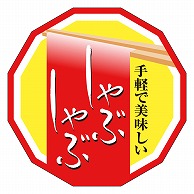 手軽で美味しい
しゃぶしゃぶ